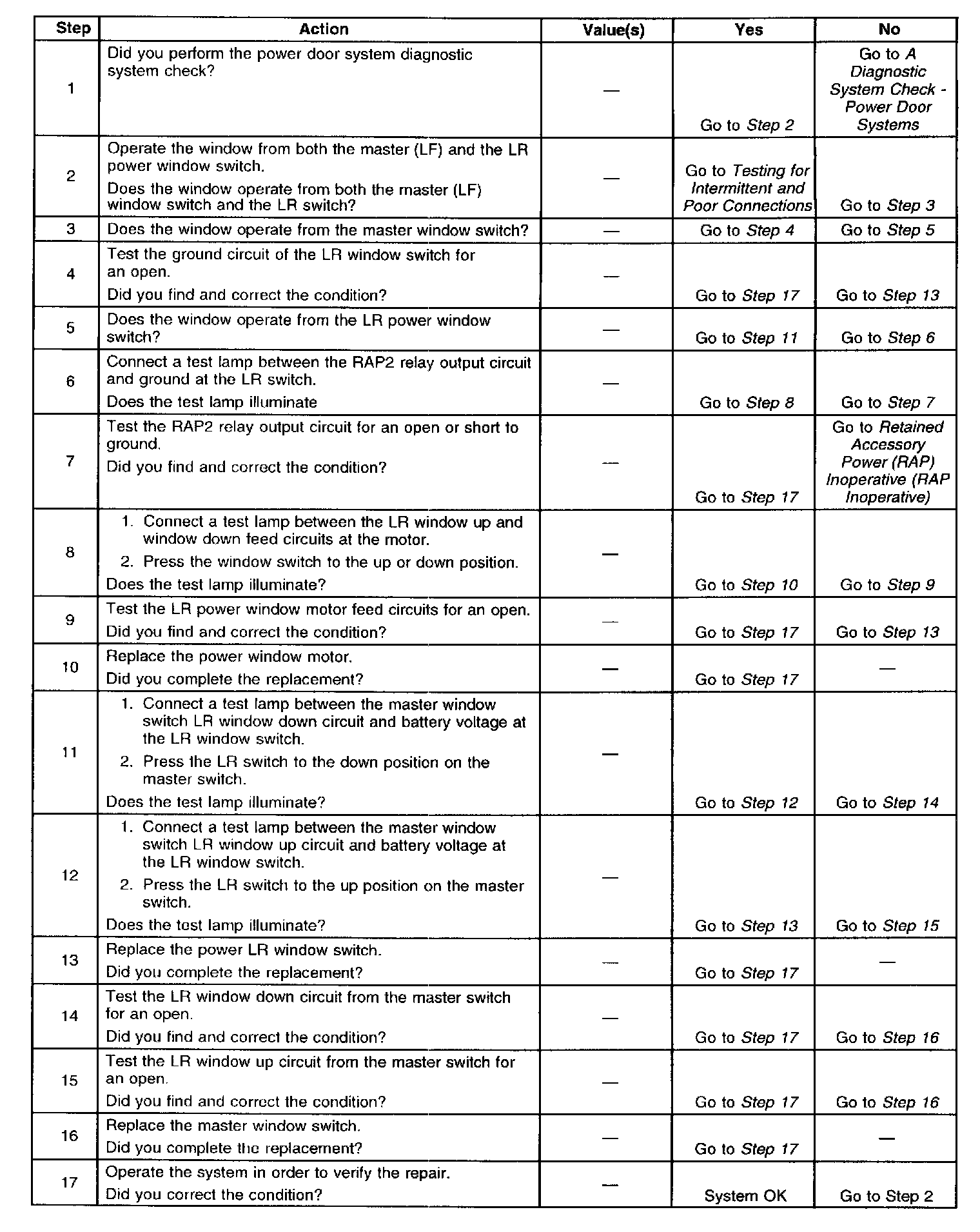 | Step | Action | Value(s) | Yes | No |
|---|---|---|---|---|
| 1 | Did you perform the power door system diagnostic system check? | — | Go to Step 2 | Go to A Diagnostic System Check - Power Door Systems |
| 2 | Operate the window from both the master (LF) and the LR power window switch. Does the window operate from both the master (LF) window switch and the LR switch? | — | Go to Testing for Intermittent and Poor Connections | Go to Step 3 |
| 3 | Does the window operate from the master window switch? | — | Go to Step 4 | Go to Step 5 |
| 4 | Test the ground circuit of the LR window switch for an open. Did you find and correct the condition? | — | Go to Step 17 | Go to Step 13 |
| 5 | Does the window operate from the LR power window switch? | — | Go to Step 11 | Go to Step 6 |
| 6 | Connect a test lamp between the RAP2 relay output circuit and ground at the LR switch. Does the test lamp illuminate | — | Go to Step 8 | Go to Step 7 |
| 7 | Test the RAP2 relay output circuit for an open or short to ground. Did you find and correct the condition? | — | Go to Step 17 | Go to Retained Accessory Power (RAP) Inoperative (RAP Inoperative) |
| 8 | 1. Connect a test lamp between the LR window up and window down feed circuits at the motor. 2. Press the window switch to the up or down position. Does the test lamp illuminate? | — | Go to Step 10 | Go to Step 9 |
| 9 | Test the LR power window motor feed circuits for an open. Did you find and correct the condition? | — | Go to Step 17 | Go to Step 13 |
| 10 | Replace the power window motor. Did you complete the replacement? | — | Go to Step 17 | — |
| 11 | 1. Connect a test lamp between the master window switch LR window down circuit and battery voltage at the LR window switch. 2. Press the LR switch to the down position on the master switch. Does the test lamp illuminate? | — | Go to Step 12 | Go to Step 14 |
| 12 | 1. Connect a test lamp between the master window switch LR window up circuit and battery voltage at the LR window switch. 2. Press the LR switch to the up position on the master switch. Does the test lamp illuminate? | — | Go to Step 13 | Go to Step 15 |
| 13 | Replace the power LR window switch. Did you complete the replacement? | — | Go to Step 17 | — |
| 14 | Test the LR window down circuit from the master switch for an open. Did you find and correct the condition? | — | Go to Step 17 | Go to Step 16 |
| 15 | Test the LR window up circuit from the master switch for an open. Did you find and correct the condition? | — | Go to Step 17 | Go to Step 16 |
| 16 | Replace the master window switch. Did you complete the replacement? | — | Go to Step 17 | — |
| 17 | Operate the system in order to verify the repair. Did you correct the condition? | — | System OK | Go to Step 2 |